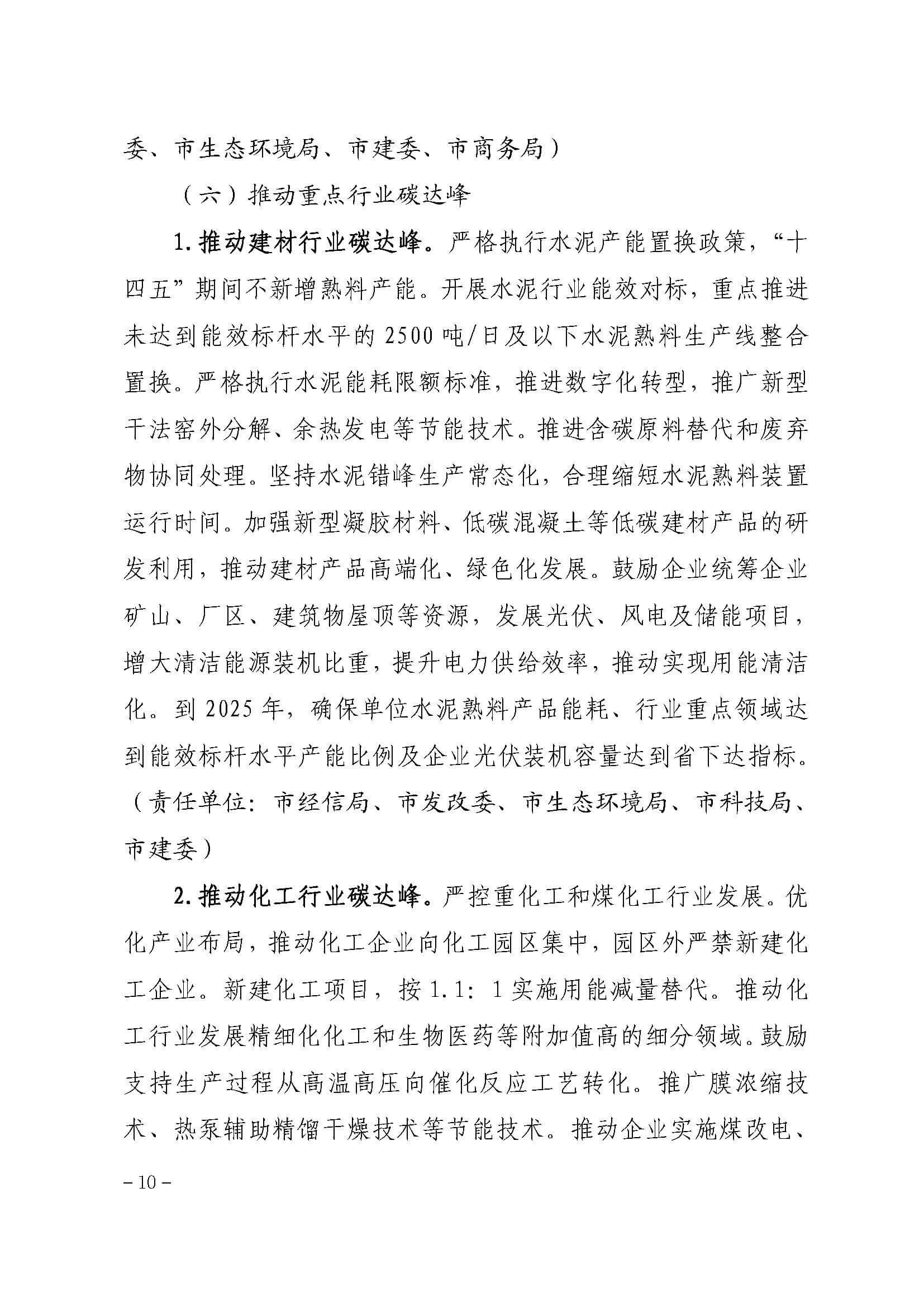 委、市生态环境局、市建委、市商务局）

（六）推动重点行业碳达峰

1. 推动建材行业碳达峰。严格执行水泥产能置换政策，“十四五”期间不新增熟料产能。开展水泥行业能效对标，重点推进未达到能效标杆水平的 2500 吨/日及以下水泥熟料生产线整合置换。严格执行水泥能耗限额标准，推进数字化转型，推广新型干法窑外分解、余热发电等节能技术。推进含碳原料替代和废弃物协同处理。坚持水泥错峰生产常态化，合理缩短水泥熟料装置运行时间。加强新型凝胶材料、低碳混凝土等低碳建材产品的研发利用，推动建材产品高端化、绿色化发展。鼓励企业统筹企业矿山、厂区、建筑物屋顶等资源，发展光伏、风电及储能项目，增大清洁能源装机比重，提升电力供给效率，推动实现用能清洁化。到 2025 年，确保单位水泥熟料产品能耗、行业重点领域达到能效标杆水平产能比例及企业光伏装机容量达到省下达指标。（责任单位：市经信局、市发改委、市生态环境局、市科技局、市建委）

2. 推动化工行业碳达峰。严控重化工和煤化工行业发展。优化产业布局，推动化工企业向化工园区集中，园区外严禁新建化工企业。新建化工项目，按 1.1：1 实施用能减量替代。推动化工行业发展精细化化工和生物医药等附加值高的细分领域。鼓励支持生产过程从高温高压向催化反应工艺转化。推广膜浓缩技术、热泵辅助精馏干燥技术等节能技术。推动企业实施煤改电、

– 10 –